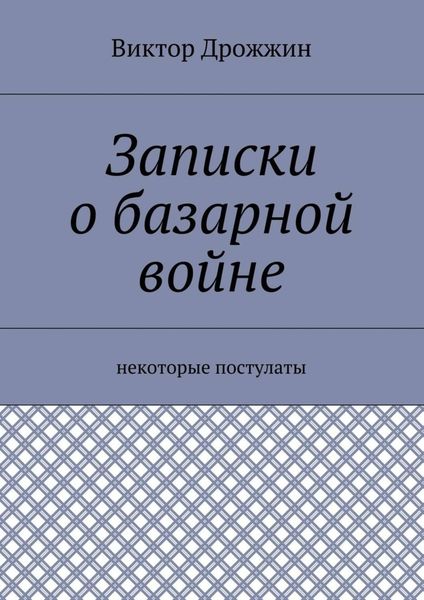 Виктор Дрожжин

Записки о базарной войне

некоторые постулаты